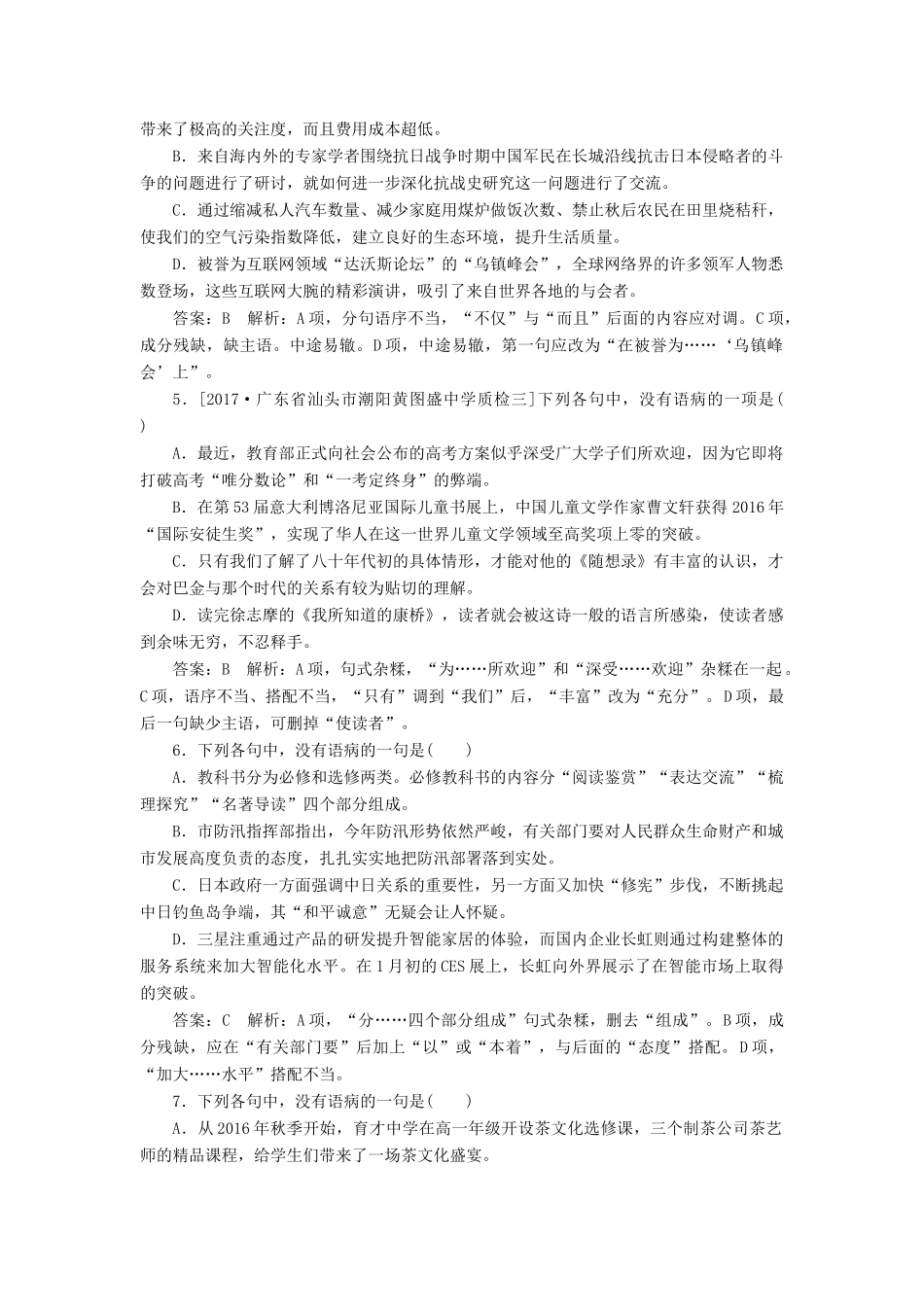 带来了极高的关注度，而且费用成本超低。

B．来自海内外的专家学者围绕抗日战争时期中国军民在长城沿线抗击日本侵略者的斗争的问题进行了研讨，就如何进一步深化抗战史研究这一问题进行了交流。

C．通过缩减私人汽车数量、减少家庭用煤炉做饭次数、禁止秋后农民在田里烧秸秆，使我们的空气污染指数降低，建立良好的生态环境，提升生活质量。

D．被誉为互联网领域“达沃斯论坛”的“乌镇峰会”，全球网络界的许多领军人物悉数登场，这些互联网大腕的精彩演讲，吸引了来自世界各地的与会者。

答案：B　解析：A项，分句语序不当，“不仅”与“而且”后面的内容应对调。C项，成分残缺，缺主语。中途易辙。D项，中途易辙，第一句应改为“在被誉为……‘乌镇峰会’上”。

5．[2017·广东省汕头市潮阳黄图盛中学质检三]下列各句中，没有语病的一项是(　　)

A．最近，教育部正式向社会公布的高考方案似乎深受广大学子们所欢迎，因为它即将打破高考“唯分数论”和“一考定终身”的弊端。

B．在第53届意大利博洛尼亚国际儿童书展上，中国儿童文学作家曹文轩获得2016年“国际安徒生奖”，实现了华人在这一世界儿童文学领域至高奖项上零的突破。

C．只有我们了解了八十年代初的具体情形，才能对他的《随想录》有丰富的认识，才会对巴金与那个时代的关系有较为贴切的理解。

D．读完徐志摩的《我所知道的康桥》，读者就会被这诗一般的语言所感染，使读者感到余味无穷，不忍释手。

答案：B　解析：A项，句式杂糅，“为……所欢迎”和“深受……欢迎”杂糅在一起。C项，语序不当、搭配不当，“只有”调到“我们”后，“丰富”改为“充分”。D项，最后一句缺少主语，可删掉“使读者”。

6．下列各句中，没有语病的一句是(　　)

A．教科书分为必修和选修两类。必修教科书的内容分“阅读鉴赏”“表达交流”“梳理探究”“名著导读”四个部分组成。

B．市防汛指挥部指出，今年防汛形势依然严峻，有关部门要对人民群众生命财产和城市发展高度负责的态度，扎扎实实地把防汛部署落到实处。

C．日本政府一方面强调中日关系的重要性，另一方面又加快“修宪”步伐，不断挑起中日钓鱼岛争端，其“和平诚意”无疑会让人怀疑。

D．三星注重通过产品的研发提升智能家居的体验，而国内企业长虹则通过构建整体的服务系统来加大智能化水平。在1月初的CES展上，长虹向外界展示了在智能市场上取得的突破。

答案：C　解析：A项，“分……四个部分组成”句式杂糅，删去“组成”。B项，成分残缺，应在“有关部门要”后加上“以”或“本着”，与后面的“态度”搭配。D项，“加大……水平”搭配不当。

7．下列各句中，没有语病的一句是(　　)

A．从2016年秋季开始，育才中学在高一年级开设茶文化选修课，三个制茶公司茶艺师的精品课程，给学生们带来了一场茶文化盛宴。